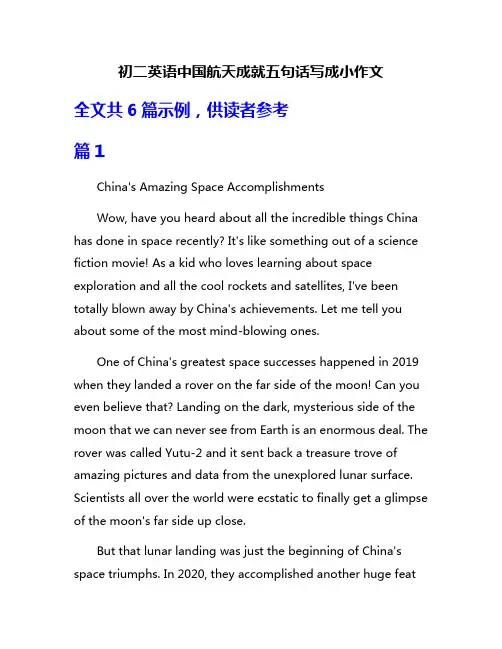 初二英语中国航天成就五句话写成小作文

全文共 6 篇示例，供读者参考

篇 1

China's Amazing Space Accomplishments

Wow, have you heard about all the incredible things China has done in space recently? It's like something out of a science fiction movie! As a kid who loves learning about space exploration and all the cool rockets and satellites, I've been totally blown away by China's achievements. Let me tell you about some of the most mind-blowing ones.

One of China's greatest space successes happened in 2019 when they landed a rover on the far side of the moon! Can you even believe that? Landing on the dark, mysterious side of the moon that we can never see from Earth is an enormous deal. The rover was called Yutu-2 and it sent back a treasure trove of amazing pictures and data from the unexplored lunar surface. Scientists all over the world were ecstatic to finally get a glimpse of the moon's far side up close.

But that lunar landing was just the beginning of China's space triumphs. In 2020, they accomplished another huge feat